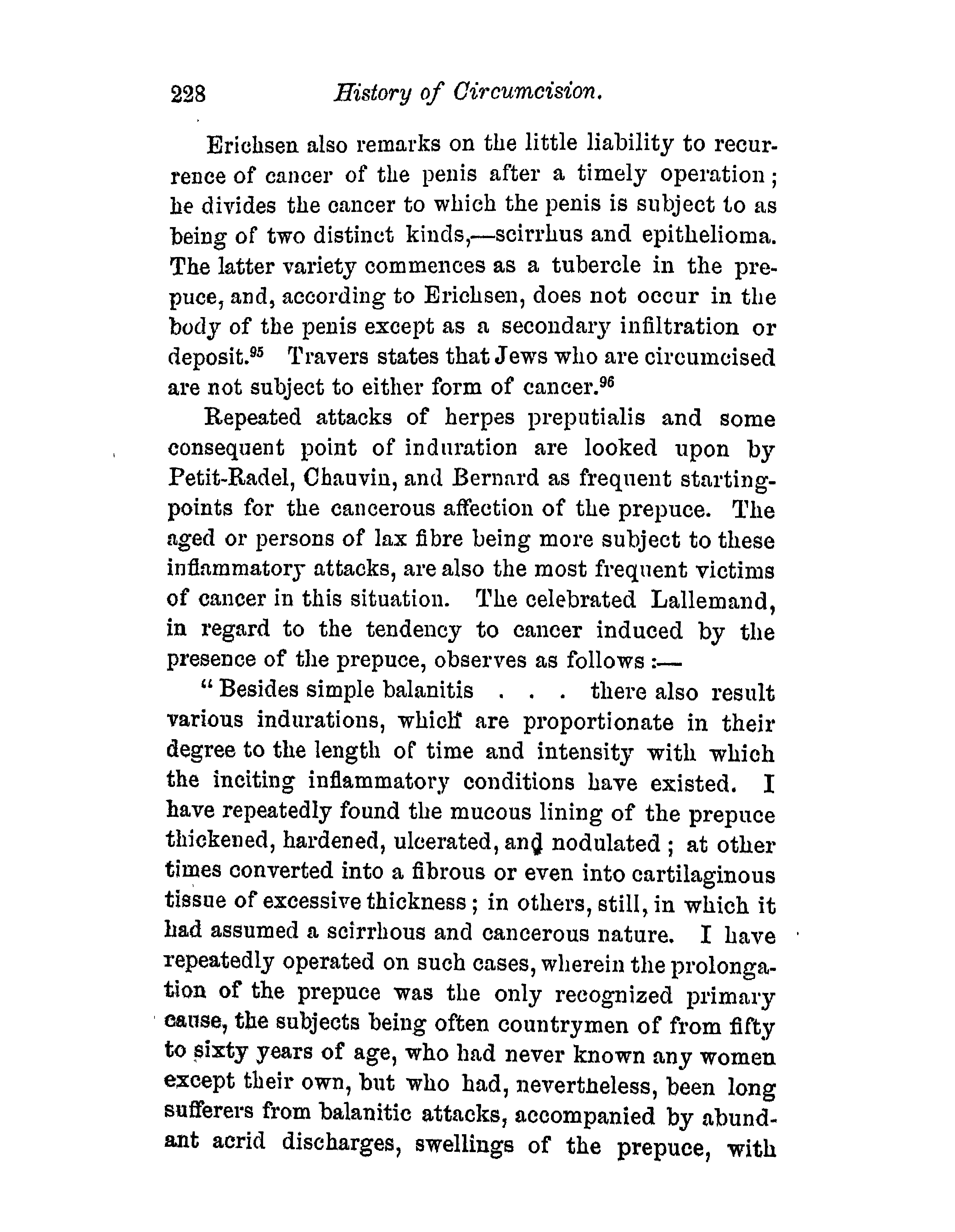 228 History of Circumcision.

Erichsen also remarks on the little liability to recurrence of cancer of the penis after a timely operation; he divides the cancer to which the penis is subject to as being of two distinct kinds,—scirrhus and epithelioma. The latter variety commences as a tubercle in the prepuce, and, according to Erichsen, does not occur in the body of the penis except as a secondary infiltration or deposit.$^{95}$ Travers states that Jews who are circumcised are not subject to either form of cancer.$^{96}$

Repeated attacks of herpes preputialis and some consequent point of induration are looked upon by Petit-Radel, Chauvin, and Bernard as frequent starting-points for the cancerous affection of the prepuce. The aged or persons of lax fibre being more subject to these inflammatory attacks, are also the most frequent victims of cancer in this situation. The celebrated Lallemand, in regard to the tendency to cancer induced by the presence of the prepuce, observes as follows:—

"Besides simple balanitis . . . there also result various indurations, which are proportionate in their degree to the length of time and intensity with which the inciting inflammatory conditions have existed. I have repeatedly found the mucous lining of the prepuce thickened, hardened, ulcerated, and nodulated; at other times converted into a fibrous or even into cartilaginous tissue of excessive thickness; in others, still, in which it had assumed a scirrhous and cancerous nature. I have repeatedly operated on such cases, wherein the prolongation of the prepuce was the only recognized primary cause, the subjects being often countrymen of from fifty to sixty years of age, who had never known any women except their own, but who had, nevertheless, been long sufferers from balanitic attacks, accompanied by abundant acrid discharges, swellings of the prepuce, with